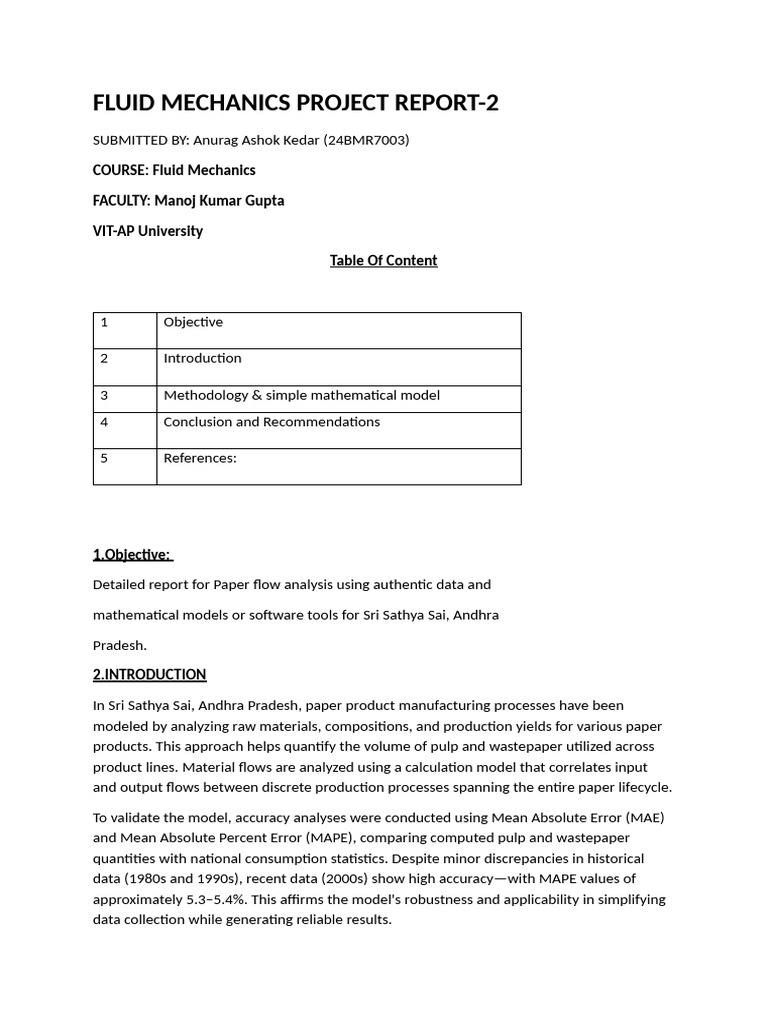 FLUID MECHANICS PROJECT REPORT-2

SUBMITTED BY: Anurag Ashok Kedar (24BMR7003)

COURSE: Fluid Mechanics

FACULTY: Manoj Kumar Gupta

VIT-AP University

Table Of Content

| 1 | Objective |
|---|---|
| 2 | Introduction |
| 3 | Methodology & simple mathematical model |
| 4 | Conclusion and Recommendations |
| 5 | References: |

1.Objective:

Detailed report for Paper flow analysis using authentic data and mathematical models or software tools for Sri Sathya Sai, Andhra Pradesh.

2.INTRODUCTION

In Sri Sathya Sai, Andhra Pradesh, paper product manufacturing processes have been modeled by analyzing raw materials, compositions, and production yields for various paper products. This approach helps quantify the volume of pulp and wastepaper utilized across product lines. Material flows are analyzed using a calculation model that correlates input and output flows between discrete production processes spanning the entire paper lifecycle.

To validate the model, accuracy analyses were conducted using Mean Absolute Error (MAE) and Mean Absolute Percent Error (MAPE), comparing computed pulp and wastepaper quantities with national consumption statistics. Despite minor discrepancies in historical data (1980s and 1990s), recent data (2000s) show high accuracy—with MAPE values of approximately 5.3–5.4%. This affirms the model's robustness and applicability in simplifying data collection while generating reliable results.